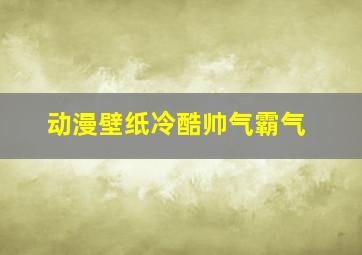 动漫壁纸冷酷帅气霸气